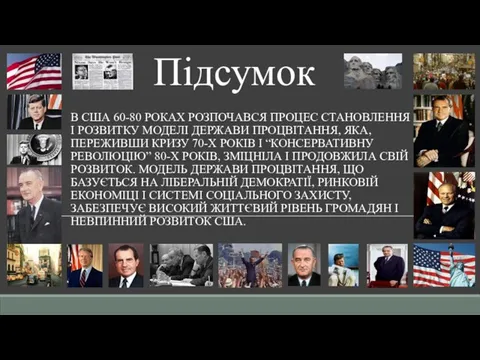 Підсумок

В США 60-80 РОКАХ РОЗПОЧАВСЯ ПРОЦЕС СТАНОВЛЕННЯ І РОЗВИТКУ МОДЕЛІ ДЕРЖАВИ ПРОЦВІТАННЯ, ЯКА, ПЕРЕЖИВШИ КРИЗУ 70-Х РОКІВ І “КОНСЕРВАТИВНУ РЕВОЛЮЦІЮ” 80-Х РОКІВ, ЗМІЦНІЛА І ПРОДОВЖИЛА СВІЙ РОЗВИТОК. МОДЕЛЬ ДЕРЖАВИ ПРОЦВІТАННЯ, ЩО БАЗУЄТЬСЯ НА ЛІБЕРАЛЬНІЙ ДЕМОКРАТІЇ, РИНКОВІЙ ЕКОНОМІЦІ І СИСТЕМІ СОЦІАЛЬНОГО ЗАХИСТУ, ЗАБЕЗПЕЧУЄ ВИСОКИЙ ЖИТТЄВИЙ РІВЕНЬ ГРОМАДЯН І НЕВПИННИЙ РОЗВИТОК США.